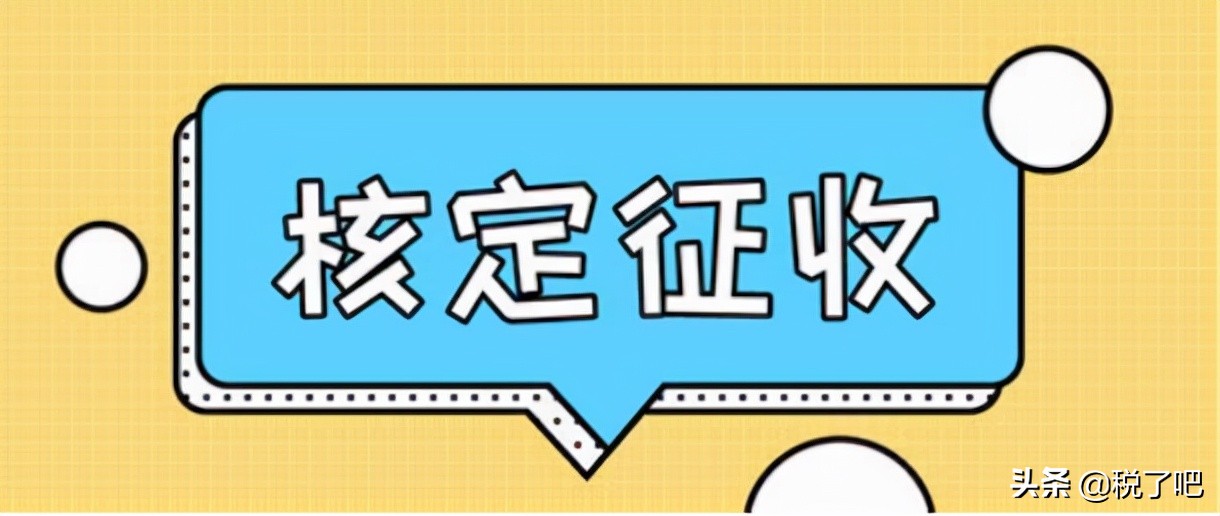 核定征收

头条 @税了吧